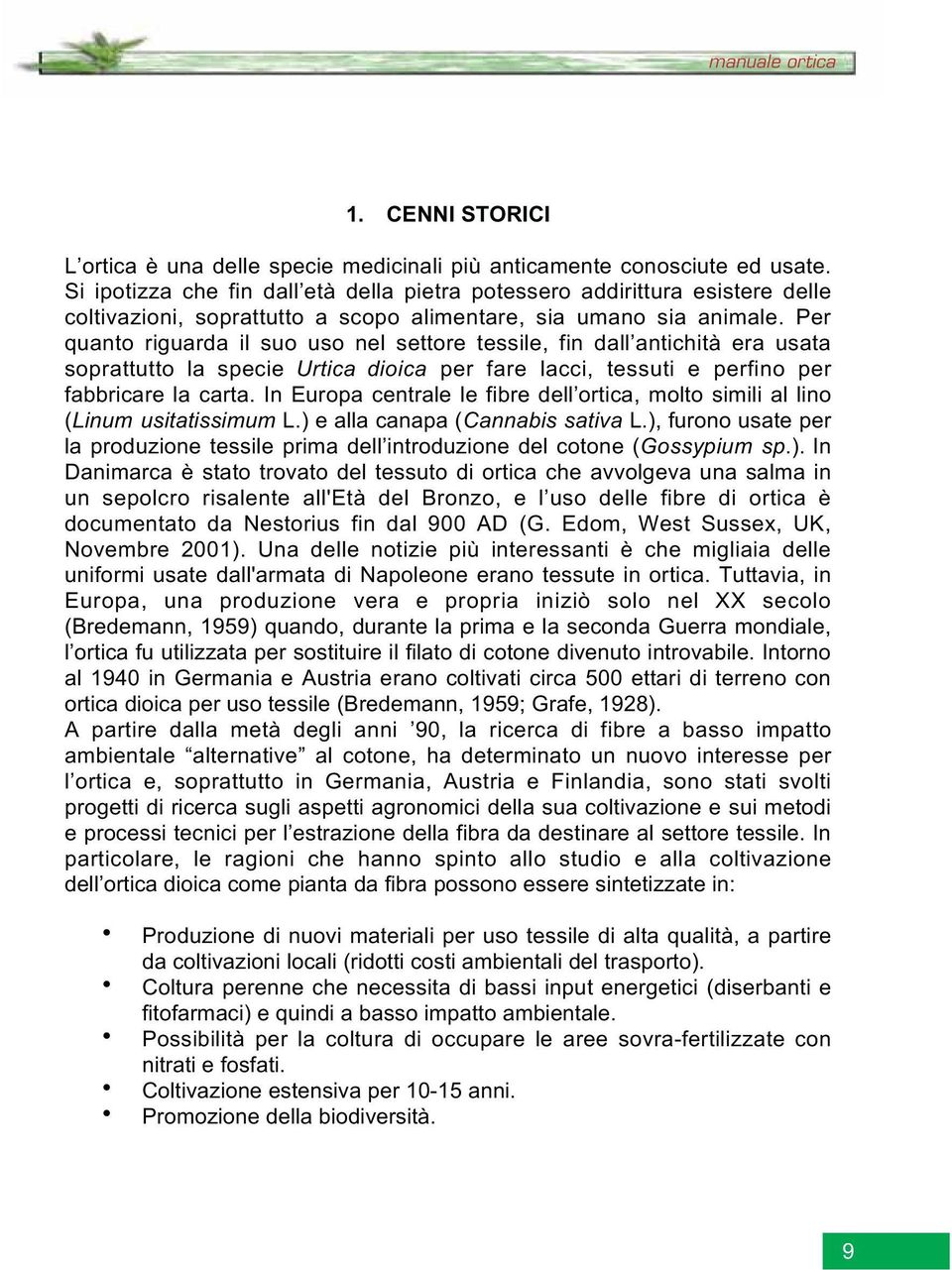 manuale ortica

1. CENNI STORICI

L'ortica è una delle specie medicinali più anticamente conosciute ed usate. Si ipotizza che fin dall'età della pietra potessero addirittura esistere delle coltivazioni, soprattutto a scopo alimentare, sia umano sia animale. Per quanto riguarda il suo uso nel settore tessile, fin dall'antichità era usata soprattutto la specie Urtica dioica per fare lacci, tessuti e perfino per fabbricare la carta. In Europa centrale le fibre dell'ortica, molto simili al lino (Linum usitatissimum L.) e alla canapa (Cannabis sativa L.), furono usate per la produzione tessile prima dell'introduzione del cotone (Gossypium sp.). In Danimarca è stato trovato del tessuto di ortica che avvolgeva una salma in un sepolcro risalente all'Età del Bronzo, e l'uso delle fibre di ortica è documentato da Nestorius fin dal 900 AD (G. Edom, West Sussex, UK, Novembre 2001). Una delle notizie più interessanti è che migliaia delle uniformi usate dall'armata di Napoleone erano tessute in ortica. Tuttavia, in Europa, una produzione vera e propria iniziò solo nel XX secolo (Bredemann, 1959) quando, durante la prima e la seconda Guerra mondiale, l'ortica fu utilizzata per sostituire il filato di cotone divenuto introvabile. Intorno al 1940 in Germania e Austria erano coltivati circa 500 ettari di terreno con ortica dioica per uso tessile (Bredemann, 1959; Grafe, 1928).
A partire dalla metà degli anni '90, la ricerca di fibre a basso impatto ambientale "alternative" al cotone, ha determinato un nuovo interesse per l'ortica e, soprattutto in Germania, Austria e Finlandia, sono stati svolti progetti di ricerca sugli aspetti agronomici della sua coltivazione e sui metodi e processi tecnici per l'estrazione della fibra da destinare al settore tessile. In particolare, le ragioni che hanno spinto allo studio e alla coltivazione dell'ortica dioica come pianta da fibra possono essere sintetizzate in:

• Produzione di nuovi materiali per uso tessile di alta qualità, a partire da coltivazioni locali (ridotti costi ambientali del trasporto).
• Coltura perenne che necessita di bassi input energetici (diserbanti e fitofarmaci) e quindi a basso impatto ambientale.
• Possibilità per la coltura di occupare le aree sovra-fertilizzate con nitrati e fosfati.
• Coltivazione estensiva per 10-15 anni.
• Promozione della biodiversità.

9